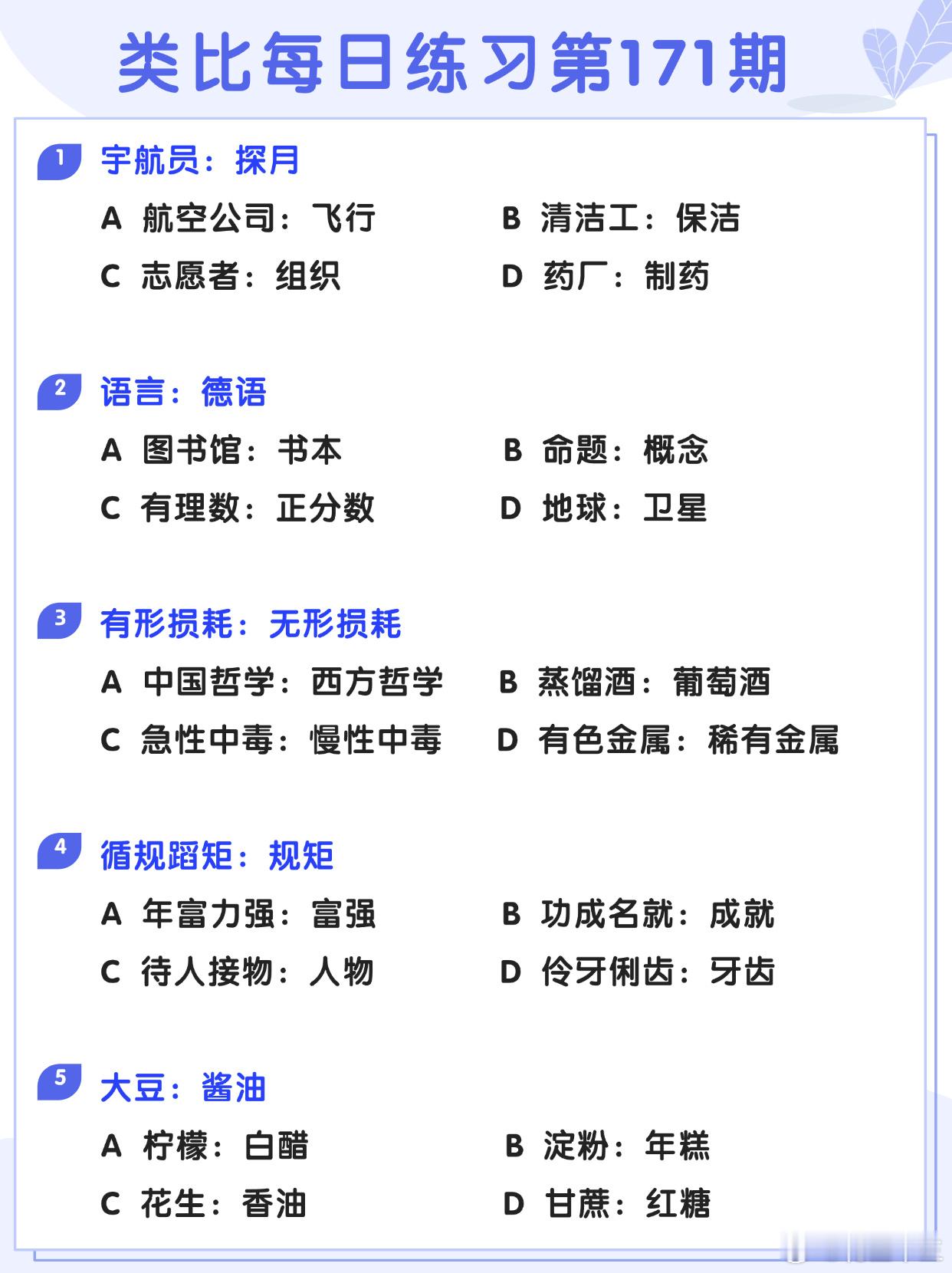 类比每日练习第171期

1 宇航员：探月

A 航空公司：飞行
B 清洁工：保洁
C 志愿者：组织
D 药厂：制药

2 语言：德语

A 图书馆：书本
B 命题：概念
C 有理数：正分数
D 地球：卫星

3 有形损耗：无形损耗

A 中国哲学：西方哲学
B 蒸馏酒：葡萄酒
C 急性中毒：慢性中毒
D 有色金属：稀有金属

4 循规蹈矩：规矩

A 年富力强：富强
B 功成名就：成就
C 待人接物：人物
D 伶牙俐齿：牙齿

5 大豆：酱油

A 柠檬：白醋
B 淀粉：年糕
C 花生：香油
D 甘蔗：红糖